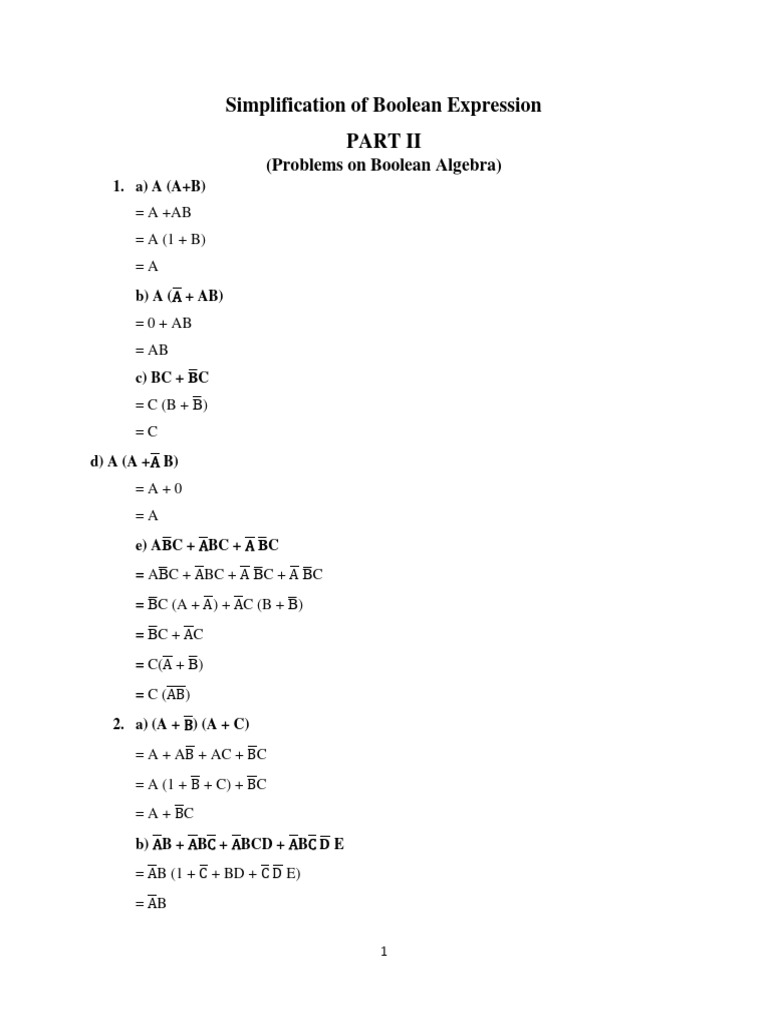 Simplification of Boolean Expression

PART II

(Problems on Boolean Algebra)

1. a) A (A+B)

= A +AB

= A (1 + B)

= A

b) A ($\overline{A}$ + AB)

= 0 + AB

= AB

c) BC + $\overline{B}$C

= C (B + $\overline{B}$)

= C

d) A (A +$\overline{A}$ B)

= A + 0

= A

e) A$\overline{B}$C + $\overline{A}$BC + $\overline{A}$ $\overline{B}$C

= A$\overline{B}$C + $\overline{A}$BC + $\overline{A}$ $\overline{B}$C + $\overline{A}$ $\overline{B}$C

= $\overline{B}$C (A + $\overline{A}$) + $\overline{A}$C (B + $\overline{B}$)

= $\overline{B}$C + $\overline{A}$C

= C($\overline{A}$ + $\overline{B}$)

= C ($\overline{AB}$)

2. a) (A + $\overline{B}$) (A + C)

= A + A$\overline{B}$ + AC + $\overline{B}$C

= A (1 + $\overline{B}$ + C) + $\overline{B}$C

= A + $\overline{B}$C

b) $\overline{A}$B + $\overline{A}$B$\overline{C}$ + $\overline{A}$BCD + $\overline{A}$B$\overline{C}$ $\overline{D}$ E

= $\overline{A}$B (1 + $\overline{C}$ + BD + $\overline{C}$ $\overline{D}$ E)

= $\overline{A}$B

1